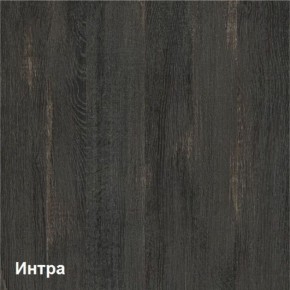 Интра